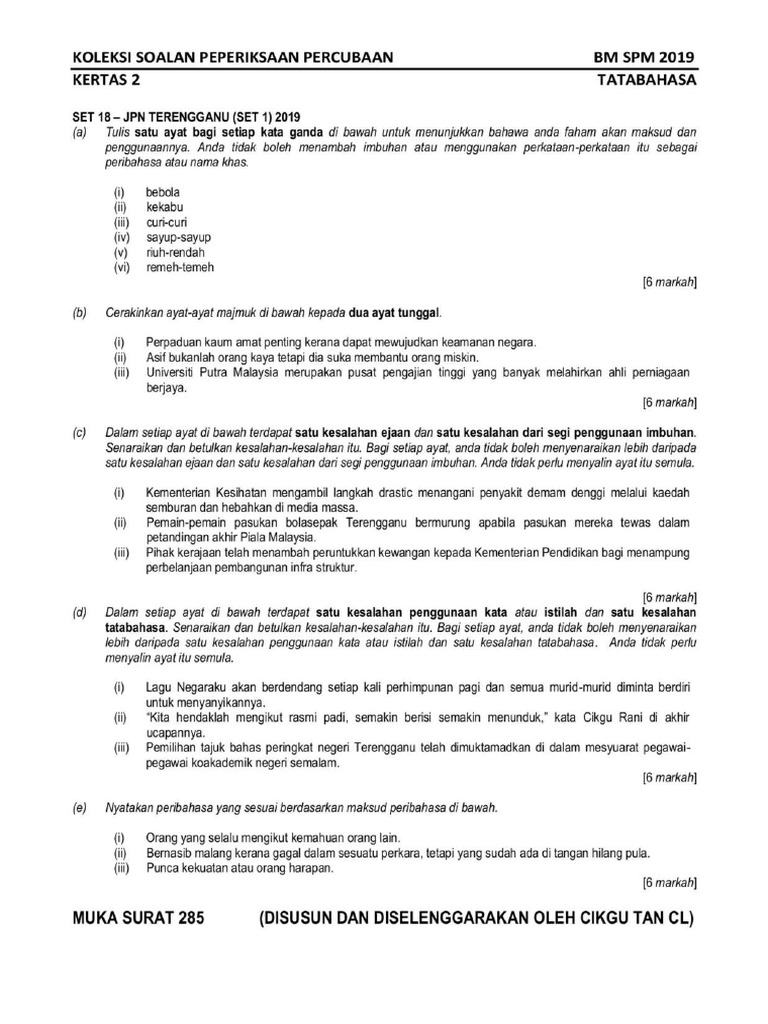 KOLEKSI SOALAN PEPERIKSAAN PERCUBAAN BM SPM 2019
KERTAS 2 TATABAHASA

SET 18 – JPN TERENGGANU (SET 1) 2019
(a) Tulis satu ayat bagi setiap kata ganda di bawah untuk menunjukkan bahawa anda faham akan maksud dan penggunaannya. Anda tidak boleh menambah imbuhan atau menggunakan perkataan-perkataan itu sebagai peribahasa atau nama khas.

(i) bebola
(ii) kekabu
(iii) curi-curi
(iv) sayup-sayup
(v) riuh-rendah
(vi) remeh-temeh

[6 markah]

(b) Cerakinkan ayat-ayat majmuk di bawah kepada dua ayat tunggal.

(i) Perpaduan kaum amat penting kerana dapat mewujudkan keamanan negara.
(ii) Asif bukanlah orang kaya tetapi dia suka membantu orang miskin.
(iii) Universiti Putra Malaysia merupakan pusat pengajian tinggi yang banyak melahirkan ahli perniagaan berjaya.

[6 markah]

(c) Dalam setiap ayat di bawah terdapat satu kesalahan ejaan dan satu kesalahan dari segi penggunaan imbuhan. Senaraikan dan betulkan kesalahan-kesalahan itu. Bagi setiap ayat, anda tidak boleh menyenaraikan lebih daripada satu kesalahan ejaan dan satu kesalahan dari segi penggunaan imbuhan. Anda tidak perlu menyalin ayat itu semula.

(i) Kementerian Kesihatan mengambil langkah drastic menangani penyakit demam denggi melalui kaedah semburan dan hebahkan di media massa.
(ii) Pemain-pemain pasukan bolasepak Terengganu bermurung apabila pasukan mereka tewas dalam petandingan akhir Piala Malaysia.
(iii) Pihak kerajaan telah menambah peruntukkan kewangan kepada Kementerian Pendidikan bagi menampung perbelanjaan pembangunan infra struktur.

[6 markah]

(d) Dalam setiap ayat di bawah terdapat satu kesalahan penggunaan kata atau istilah dan satu kesalahan tatabahasa. Senaraikan dan betulkan kesalahan-kesalahan itu. Bagi setiap ayat, anda tidak boleh menyenaraikan lebih daripada satu kesalahan penggunaan kata atau istilah dan satu kesalahan tatabahasa. Anda tidak perlu menyalin ayat itu semula.

(i) Lagu Negaraku akan berdendang setiap kali perhimpunan pagi dan semua murid-murid diminta berdiri untuk menyanyikannya.
(ii) "Kita hendaklah mengikut rasmi padi, semakin berisi semakin menunduk," kata Cikgu Rani di akhir ucapannya.
(iii) Pemilihan tajuk bahas peringkat negeri Terengganu telah dimuktamadkan di dalam mesyuarat pegawai-pegawai koakademik negeri semalam.

[6 markah]

(e) Nyatakan peribahasa yang sesuai berdasarkan maksud peribahasa di bawah.

(i) Orang yang selalu mengikut kemahuan orang lain.
(ii) Bernasib malang kerana gagal dalam sesuatu perkara, tetapi yang sudah ada di tangan hilang pula.
(iii) Punca kekuatan atau orang harapan.

[6 markah]

MUKA SURAT 285 (DISUSUN DAN DISELENGGARAKAN OLEH CIKGU TAN CL)